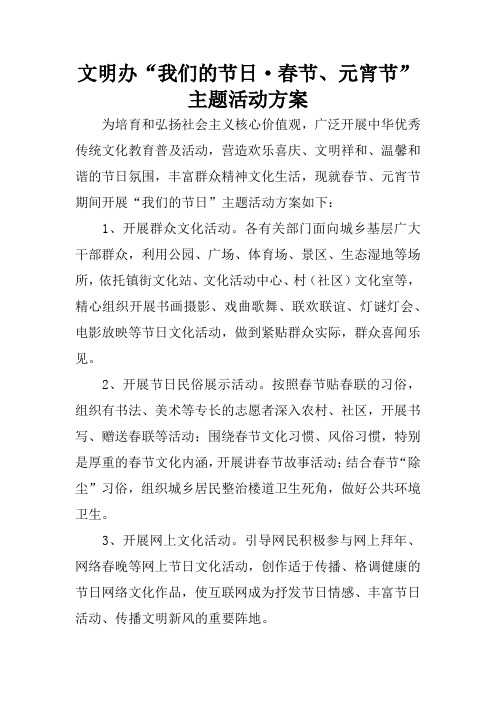 文明办“我们的节日·春节、元宵节”主题活动方案

为培育和弘扬社会主义核心价值观，广泛开展中华优秀传统文化教育普及活动，营造欢乐喜庆、文明祥和、温馨和谐的节日氛围，丰富群众精神文化生活，现就春节、元宵节期间开展“我们的节日”主题活动方案如下：

1、开展群众文化活动。各有关部门面向城乡基层广大干部群众，利用公园、广场、体育场、景区、生态湿地等场所，依托镇街文化站、文化活动中心、村（社区）文化室等，精心组织开展书画摄影、戏曲歌舞、联欢联谊、灯谜灯会、电影放映等节日文化活动，做到紧贴群众实际，群众喜闻乐见。

2、开展节日民俗展示活动。按照春节贴春联的习俗，组织有书法、美术等专长的志愿者深入农村、社区，开展书写、赠送春联等活动；围绕春节文化习惯、风俗习惯，特别是厚重的春节文化内涵，开展讲春节故事活动；结合春节“除尘”习俗，组织城乡居民整治楼道卫生死角，做好公共环境卫生。

3、开展网上文化活动。引导网民积极参与网上拜年、网络春晚等网上节日文化活动，创作适于传播、格调健康的节日网络文化作品，使互联网成为抒发节日情感、丰富节日活动、传播文明新风的重要阵地。